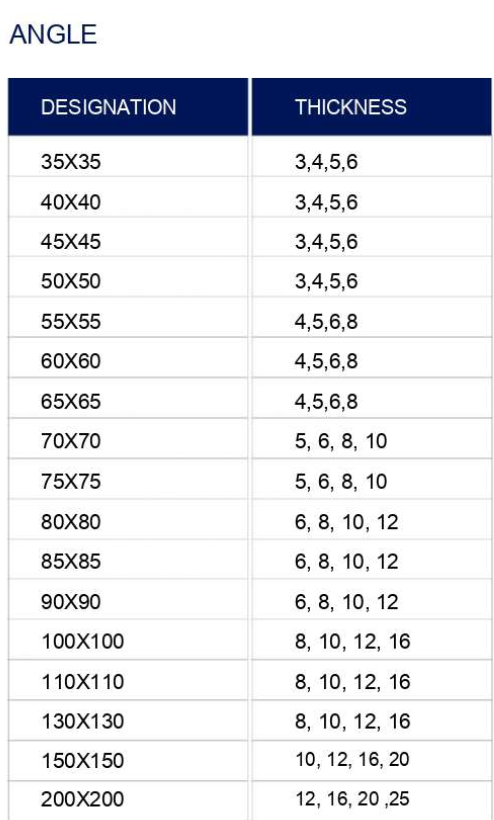 ANGLE

| DESIGNATION | THICKNESS |
|---|---|
| 35X35 | 3,4,5,6 |
| 40X40 | 3,4,5,6 |
| 45X45 | 3,4,5,6 |
| 50X50 | 3,4,5,6 |
| 55X55 | 4,5,6,8 |
| 60X60 | 4,5,6,8 |
| 65X65 | 4,5,6,8 |
| 70X70 | 5, 6, 8, 10 |
| 75X75 | 5, 6, 8, 10 |
| 80X80 | 6, 8, 10, 12 |
| 85X85 | 6, 8, 10, 12 |
| 90X90 | 6, 8, 10, 12 |
| 100X100 | 8, 10, 12, 16 |
| 110X110 | 8, 10, 12, 16 |
| 130X130 | 8, 10, 12, 16 |
| 150X150 | 10, 12, 16, 20 |
| 200X200 | 12, 16, 20 ,25 |